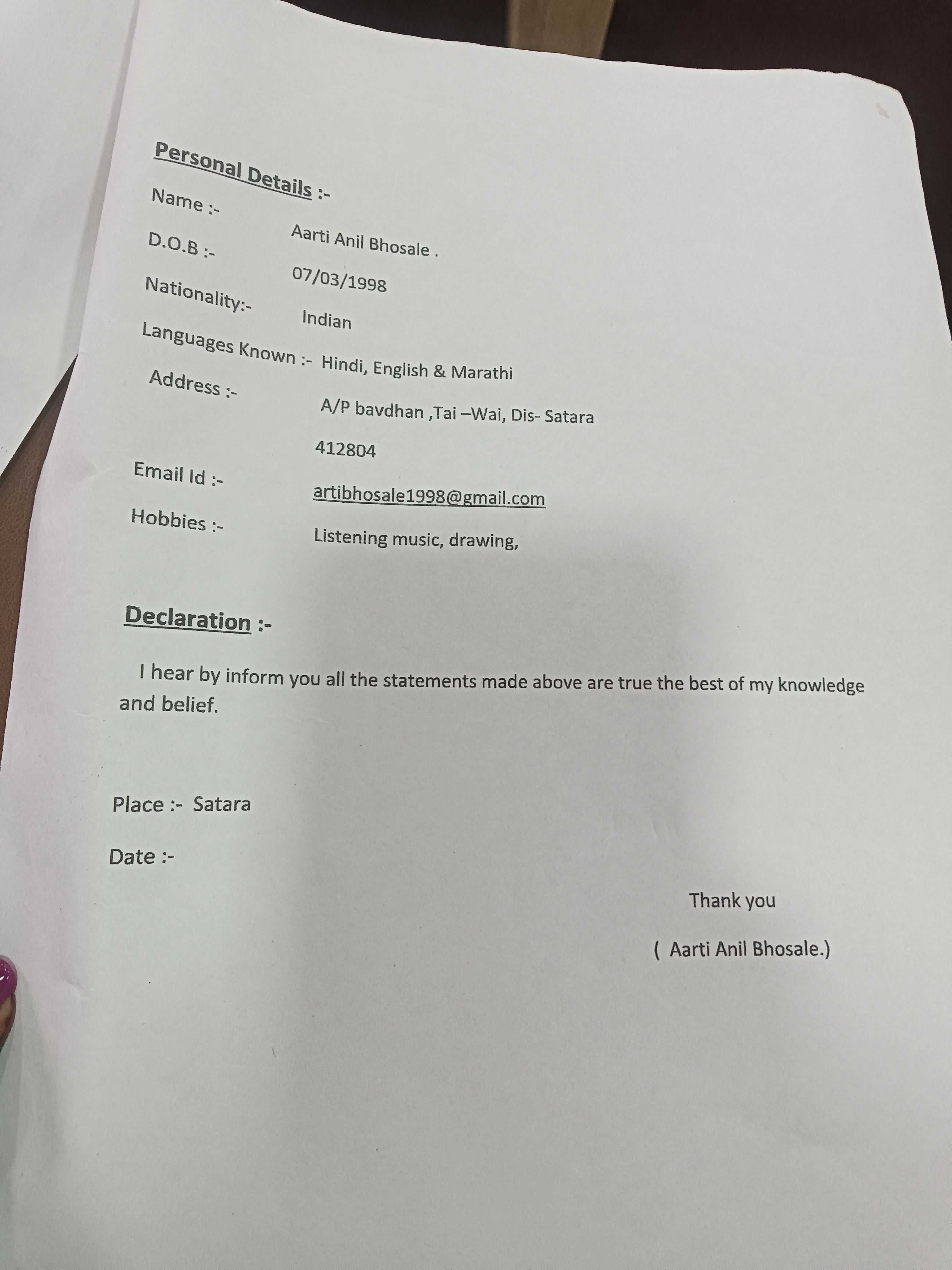 Personal Details :-

Name :- Aarti Anil Bhosale .

D.O.B :- 07/03/1998

Nationality:- Indian

Languages Known :- Hindi, English & Marathi

Address :- A/P bavdhan ,Tai –Wai, Dis- Satara

412804

Email Id :- artibhosale1998@gmail.com

Hobbies :- Listening music, drawing,

Declaration :-

I hear by inform you all the statements made above are true the best of my knowledge and belief.

Place :- Satara

Date :-

Thank you

( Aarti Anil Bhosale.)